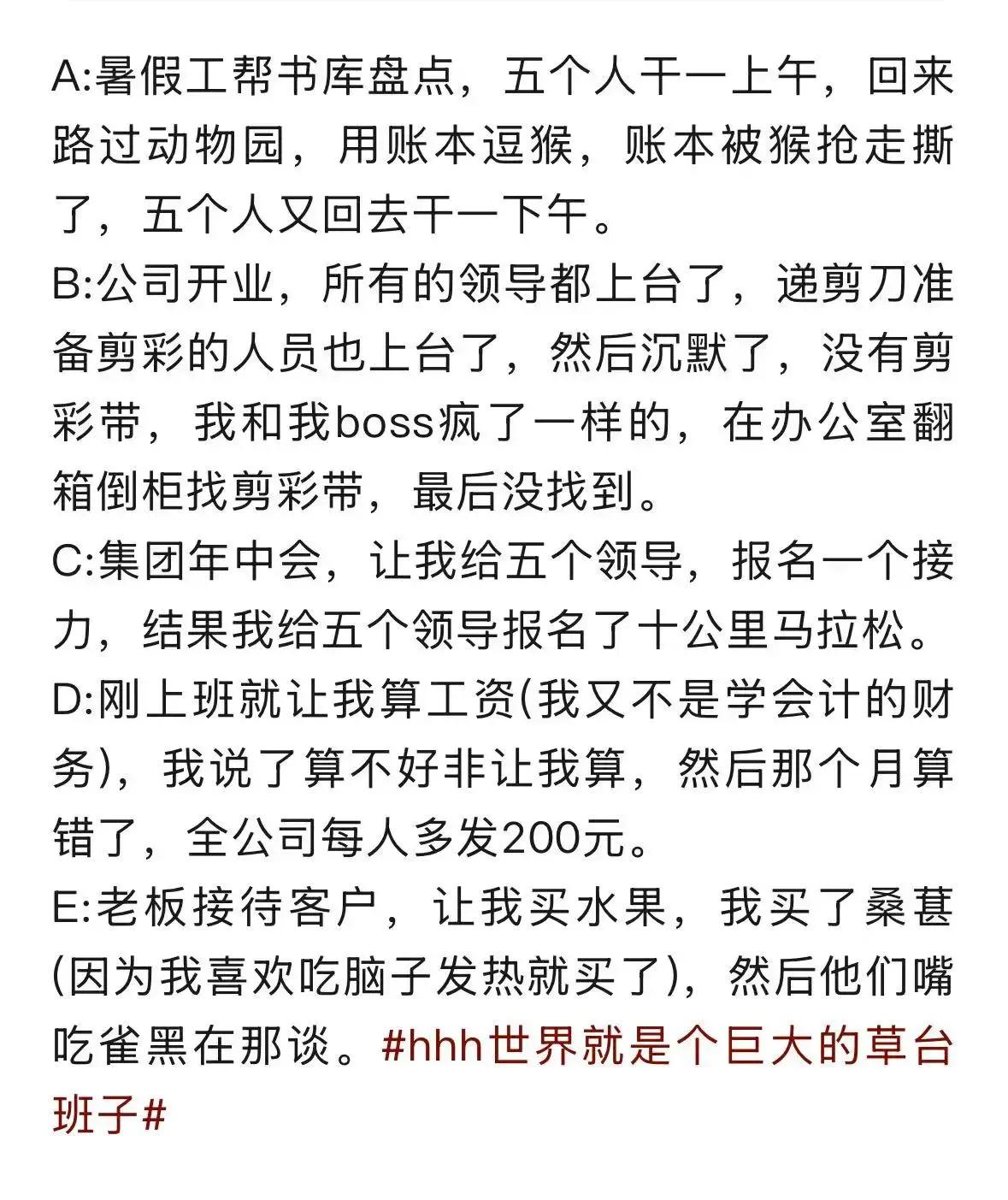 A:暑假工帮书库盘点，五个人干一上午，回来路过动物园，用账本逗猴，账本被猴抢走撕了，五个人又回去干一下午。
B:公司开业，所有的领导都上台了，递剪刀准备剪彩的人员也上台了，然后沉默了，没有剪彩带，我和我boss疯了一样的，在办公室翻箱倒柜找剪彩带，最后没找到。
C:集团年中会，让我给五个领导，报名一个接力，结果我给五个领导报名了十公里马拉松。
D:刚上班就让我算工资(我又不是学会计的财务)，我说了算不好非让我算，然后那个月算错了，全公司每人多发200元。
E:老板接待客户，让我买水果，我买了桑葚(因为我喜欢吃脑子发热就买了)，然后他们嘴吃雀黑在那谈。#hhh世界就是个巨大的草台班子#